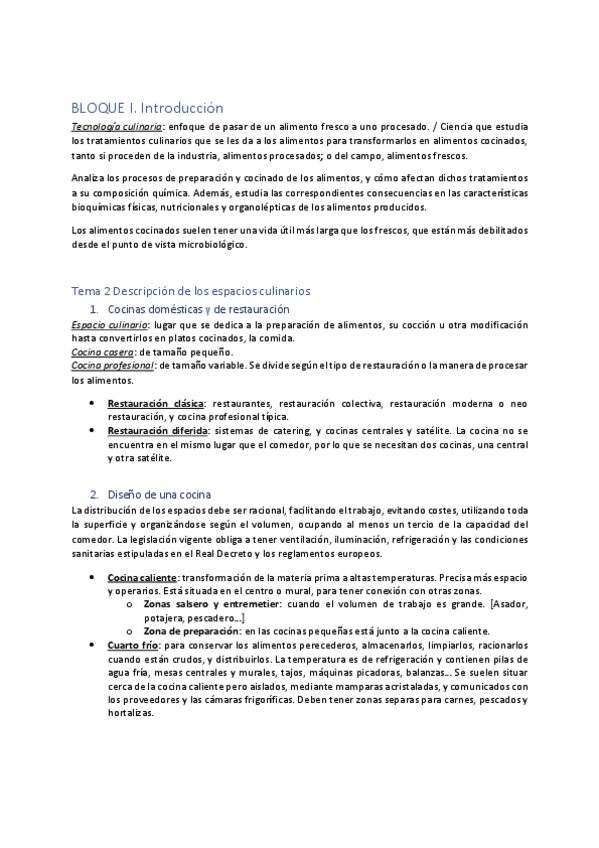 BLOQUE I. Introducción

Tecnología culinaria: enfoque de pasar de un alimento fresco a uno procesado. / Ciencia que estudia los tratamientos culinarios que se les da a los alimentos para transformarlos en alimentos cocinados, tanto si proceden de la industria, alimentos procesados; o del campo, alimentos frescos.

Analiza los procesos de preparación y cocinado de los alimentos, y cómo afectan dichos tratamientos a su composición química. Además, estudia las correspondientes consecuencias en las características bioquímicas físicas, nutricionales y organolépticas de los alimentos producidos.

Los alimentos cocinados suelen tener una vida útil más larga que los frescos, que están más debilitados desde el punto de vista microbiológico.

Tema 2 Descripción de los espacios culinarios

1. Cocinas domésticas y de restauración

Espacio culinario: lugar que se dedica a la preparación de alimentos, su cocción u otra modificación hasta convertirlos en platos cocinados, la comida.
Cocina casera: de tamaño pequeño.
Cocina profesional: de tamaño variable. Se divide según el tipo de restauración o la manera de procesar los alimentos.

• Restauración clásica: restaurantes, restauración colectiva, restauración moderna o neo restauración, y cocina profesional típica.
• Restauración diferida: sistemas de catering, y cocinas centrales y satélite. La cocina no se encuentra en el mismo lugar que el comedor, por lo que se necesitan dos cocinas, una central y otra satélite.

2. Diseño de una cocina

La distribución de los espacios debe ser racional, facilitando el trabajo, evitando costes, utilizando toda la superficie y organizándose según el volumen, ocupando al menos un tercio de la capacidad del comedor. La legislación vigente obliga a tener ventilación, iluminación, refrigeración y las condiciones sanitarias estipuladas en el Real Decreto y los reglamentos europeos.

• Cocina caliente: transformación de la materia prima a altas temperaturas. Precisa más espacio y operarios. Está situada en el centro o mural, para tener conexión con otras zonas.
  o Zonas salsero y entremetier: cuando el volumen de trabajo es grande. [Asador, potajera, pescadero...]
  o Zona de preparación: en las cocinas pequeñas está junto a la cocina caliente.
• Cuarto frío: para conservar los alimentos perecederos, almacenarlos, limpiarlos, racionarlos cuando están crudos, y distribuirlos. La temperatura es de refrigeración y contienen pilas de agua fría, mesas centrales y murales, tajos, máquinas picadoras, balanzas... Se suelen situar cerca de la cocina caliente pero aislados, mediante mamparas acristaladas, y comunicados con los proveedores y las cámaras frigoríficas. Deben tener zonas separas para carnes, pescados y hortalizas.